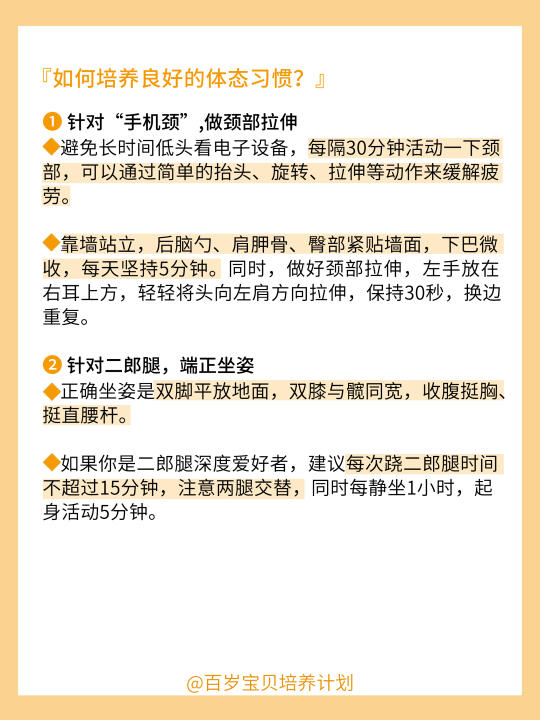 『如何培养良好的体态习惯？』

❶ 针对“手机颈”,做颈部拉伸
◆避免长时间低头看电子设备，每隔30分钟活动一下颈部，可以通过简单的抬头、旋转、拉伸等动作来缓解疲劳。

◆靠墙站立，后脑勺、肩胛骨、臀部紧贴墙面，下巴微收，每天坚持5分钟。同时，做好颈部拉伸，左手放在右耳上方，轻轻将头向左肩方向拉伸，保持30秒，换边重复。

❷ 针对二郎腿，端正坐姿
◆正确坐姿是双脚平放地面，双膝与髋同宽，收腹挺胸、挺直腰杆。

◆如果你是二郎腿深度爱好者，建议每次跷二郎腿时间不超过15分钟，注意两腿交替，同时每静坐1小时，起身活动5分钟。

@百岁宝贝培养计划